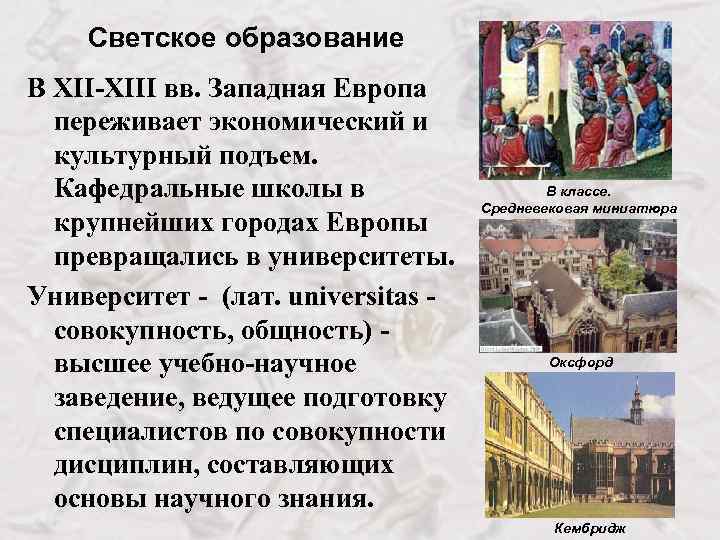 Светское образование

В XII-XIII вв. Западная Европа переживает экономический и культурный подъем. Кафедральные школы в крупнейших городах Европы превращались в университеты.

Университет - (лат. universitas - совокупность, общность) - высшее учебно-научное заведение, ведущее подготовку специалистов по совокупности дисциплин, составляющих основы научного знания.

В классе. Средневековая миниатюра

Оксфорд

Кембридж